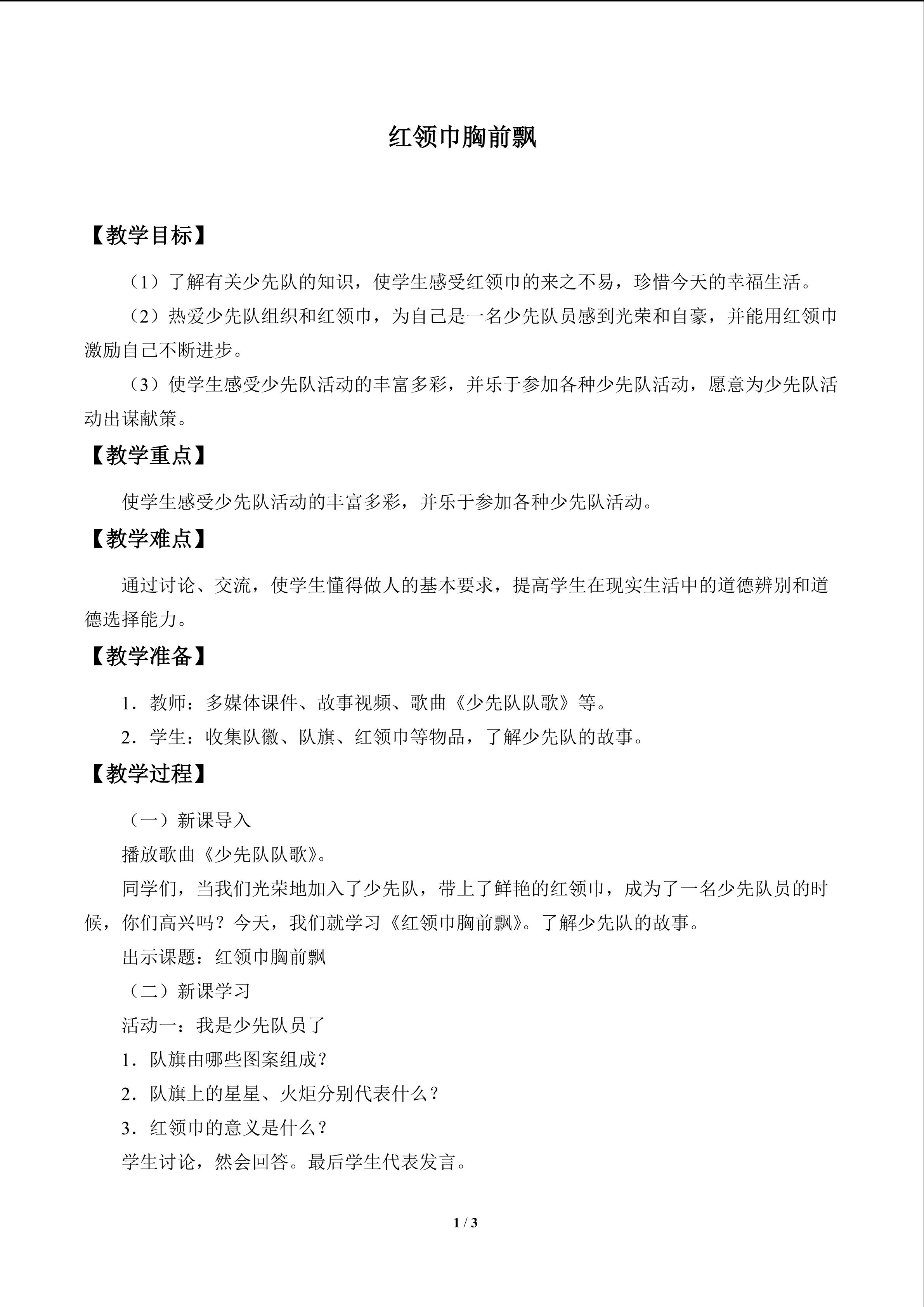 红领巾胸前飘

【教学目标】

（1）了解有关少先队的知识，使学生感受红领巾的来之不易，珍惜今天的幸福生活。

（2）热爱少先队组织和红领巾，为自己是一名少先队员感到光荣和自豪，并能用红领巾激励自己不断进步。

（3）使学生感受少先队活动的丰富多彩，并乐于参加各种少先队活动，愿意为少先队活动出谋献策。

【教学重点】

使学生感受少先队活动的丰富多彩，并乐于参加各种少先队活动。

【教学难点】

通过讨论、交流，使学生懂得做人的基本要求，提高学生在现实生活中的道德辨别和道德选择能力。

【教学准备】

1．教师：多媒体课件、故事视频、歌曲《少先队队歌》等。

2．学生：收集队徽、队旗、红领巾等物品，了解少先队的故事。

【教学过程】

（一）新课导入

播放歌曲《少先队队歌》。

同学们，当我们光荣地加入了少先队，带上了鲜艳的红领巾，成为了一名少先队员的时候，你们高兴吗？今天，我们就学习《红领巾胸前飘》。了解少先队的故事。

出示课题：红领巾胸前飘

（二）新课学习

活动一：我是少先队员了

1．队旗由哪些图案组成？

2．队旗上的星星、火炬分别代表什么？

3．红领巾的意义是什么？

学生讨论，然会回答。最后学生代表发言。

1 / 3